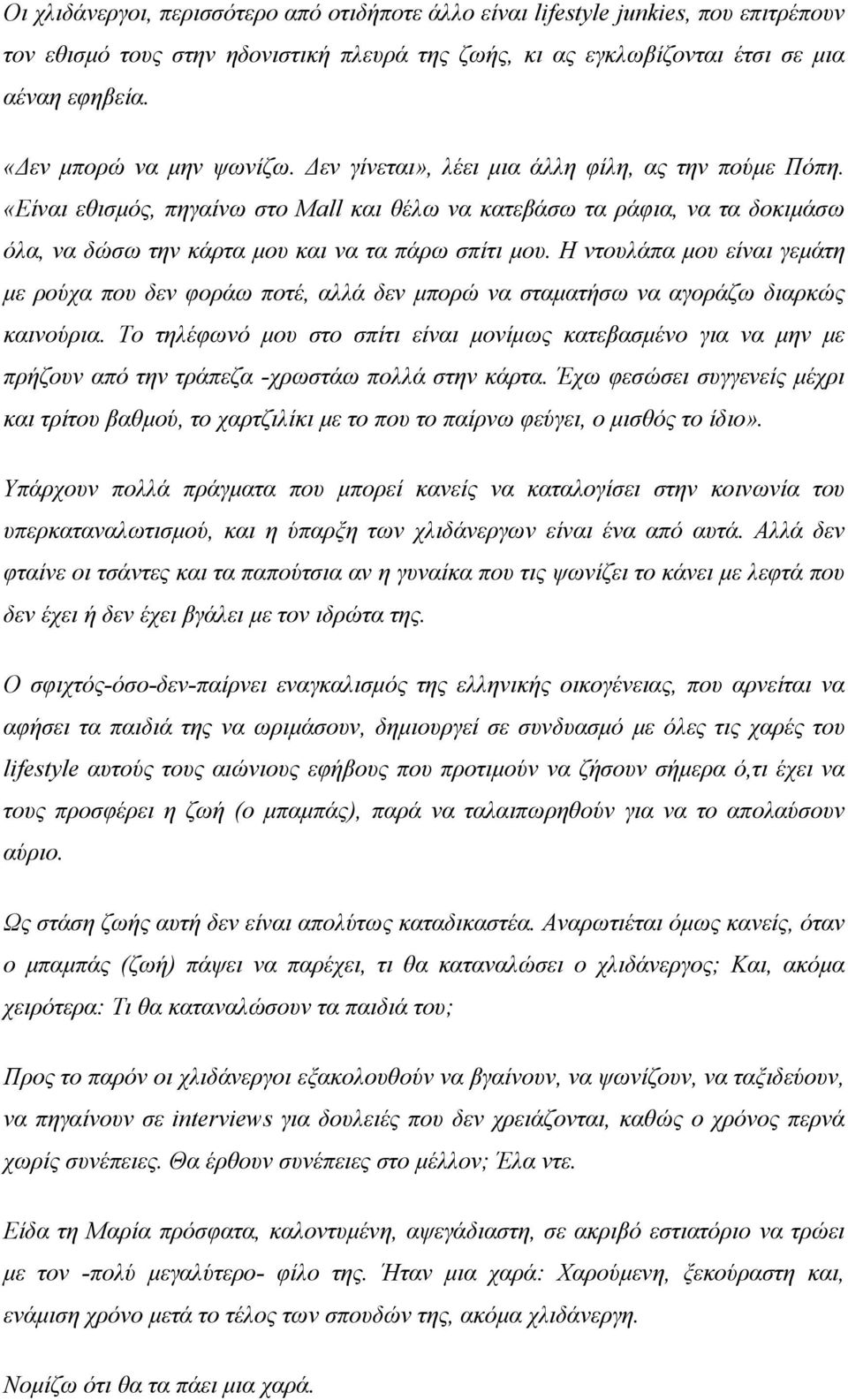 Οι χλιδάνεργοι, περισσότερο από οτιδήποτε άλλο είναι lifestyle junkies, που επιτρέπουν τον εθισμό τους στην ηδονιστική πλευρά της ζωής, κι ας εγκλωβίζονται έτσι σε μια αέναη εφηβεία.

«Δεν μπορώ να μην ψωνίζω. Δεν γίνεται», λέει μια άλλη φίλη, ας την πούμε Πόπη. «Είναι εθισμός, πηγαίνω στο Mall και θέλω να κατεβάσω τα ράφια, να τα δοκιμάσω όλα, να δώσω την κάρτα μου και να τα πάρω σπίτι μου. Η ντουλάπα μου είναι γεμάτη με ρούχα που δεν φοράω ποτέ, αλλά δεν μπορώ να σταματήσω να αγοράζω διαρκώς καινούρια. Το τηλέφωνό μου στο σπίτι είναι μονίμως κατεβασμένο για να μην με πρήζουν από την τράπεζα -χρωστάω πολλά στην κάρτα. Έχω φεσώσει συγγενείς μέχρι και τρίτου βαθμού, το χαρτζιλίκι με το που το παίρνω φεύγει, ο μισθός το ίδιο».

Υπάρχουν πολλά πράγματα που μπορεί κανείς να καταλογίσει στην κοινωνία του υπερκαταναλωτισμού, και η ύπαρξη των χλιδάνεργων είναι ένα από αυτά. Αλλά δεν φταίνε οι τσάντες και τα παπούτσια αν η γυναίκα που τις ψωνίζει το κάνει με λεφτά που δεν έχει ή δεν έχει βγάλει με τον ιδρώτα της.

Ο σφιχτός-όσο-δεν-παίρνει εναγκαλισμός της ελληνικής οικογένειας, που αρνείται να αφήσει τα παιδιά της να ωριμάσουν, δημιουργεί σε συνδυασμό με όλες τις χαρές του lifestyle αυτούς τους αιώνιους εφήβους που προτιμούν να ζήσουν σήμερα ό,τι έχει να τους προσφέρει η ζωή (ο μπαμπάς), παρά να ταλαιπωρηθούν για να το απολαύσουν αύριο.

Ως στάση ζωής αυτή δεν είναι απολύτως καταδικαστέα. Αναρωτιέται όμως κανείς, όταν ο μπαμπάς (ζωή) πάψει να παρέχει, τι θα καταναλώσει ο χλιδάνεργος; Και, ακόμα χειρότερα: Τι θα καταναλώσουν τα παιδιά του;

Προς το παρόν οι χλιδάνεργοι εξακολουθούν να βγαίνουν, να ψωνίζουν, να ταξιδεύουν, να πηγαίνουν σε interviews για δουλειές που δεν χρειάζονται, καθώς ο χρόνος περνά χωρίς συνέπειες. Θα έρθουν συνέπειες στο μέλλον; Έλα ντε.

Είδα τη Μαρία πρόσφατα, καλοντυμένη, αψεγάδιαστη, σε ακριβό εστιατόριο να τρώει με τον -πολύ μεγαλύτερο- φίλο της. Ήταν μια χαρά: Χαρούμενη, ξεκούραστη και, ενάμιση χρόνο μετά το τέλος των σπουδών της, ακόμα χλιδάνεργη.

Νομίζω ότι θα τα πάει μια χαρά.